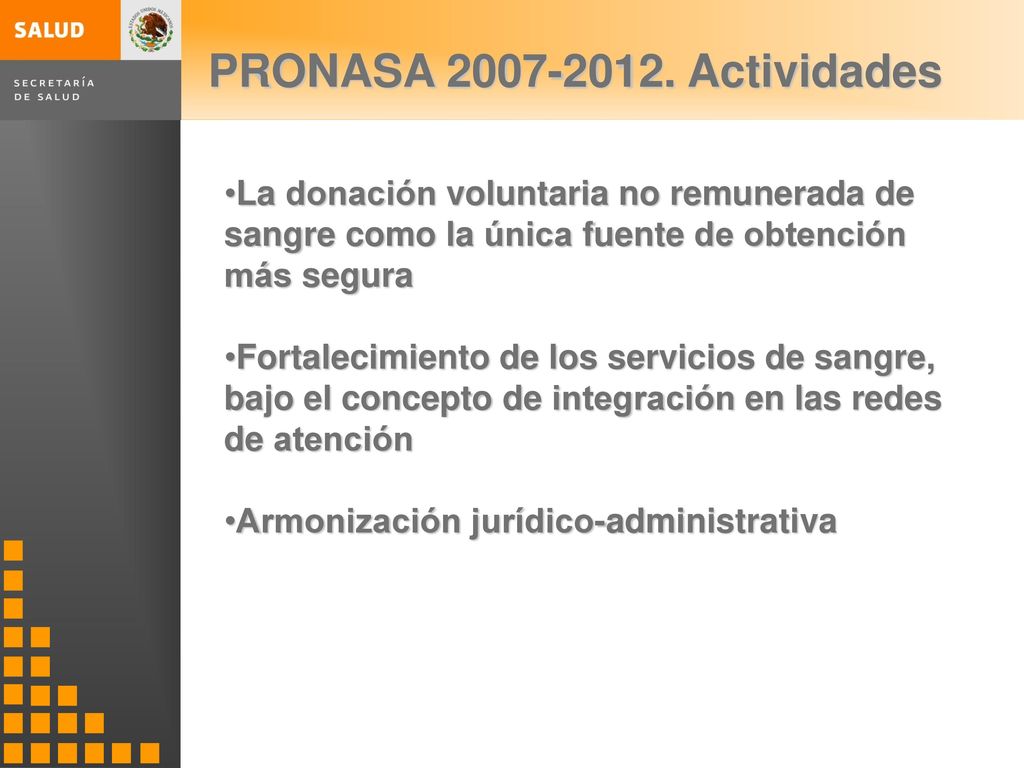 SALUD

SECRETARÍA DE SALUD

PRONASA 2007-2012. Actividades

•La donación voluntaria no remunerada de sangre como la única fuente de obtención más segura

•Fortalecimiento de los servicios de sangre, bajo el concepto de integración en las redes de atención

•Armonización jurídico-administrativa